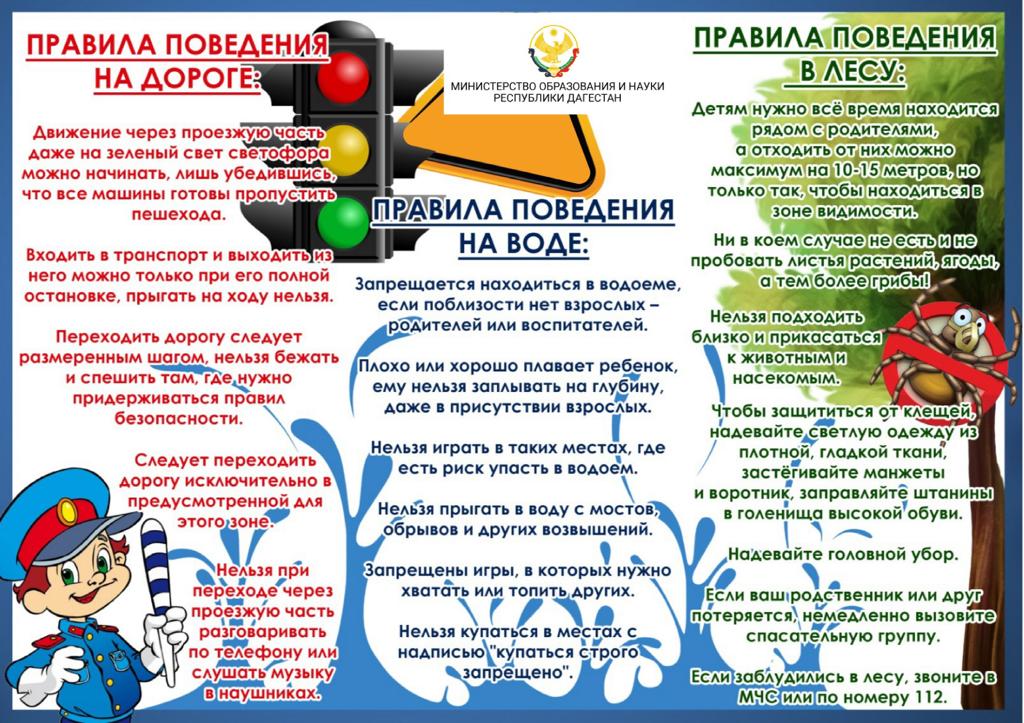 ПРАВИЛА ПОВЕДЕНИЯ НА ДОРОГЕ:

Движение через проезжую часть даже на зеленый свет светофора можно начинать, лишь убедившись, что все машины готовы пропустить пешехода.

Входить в транспорт и выходить из него можно только при его полной остановке, прыгать на ходу нельзя.

Переходить дорогу следует размеренным шагом, нельзя бежать и спешить там, где нужно придерживаться правил безопасности.

Следует переходить дорогу исключительно в предусмотренной для этого зоне.

Нельзя при переходе через проезжую часть разговаривать по телефону или слушать музыку в наушниках.

МИНИСТЕРСТВО ОБРАЗОВАНИЯ И НАУКИ РЕСПУБЛИКИ ДАГЕСТАН

ПРАВИЛА ПОВЕДЕНИЯ НА ВОДЕ:

Запрещается находиться в водоеме, если поблизости нет взрослых – родителей или воспитателей.

Плохо или хорошо плавает ребенок, ему нельзя заплывать на глубину, даже в присутствии взрослых.

Нельзя играть в таких местах, где есть риск упасть в водоем.

Нельзя прыгать в воду с мостов, обрывов и других возвышений.

Запрещены игры, в которых нужно хватать или топить других.

Нельзя купаться в местах с надписью "купаться строго запрещено".

ПРАВИЛА ПОВЕДЕНИЯ В ЛЕСУ:

Детям нужно всё время находится рядом с родителями, а отходить от них можно максимум на 10-15 метров, но только так, чтобы находиться в зоне видимости.

Ни в коем случае не есть и не пробовать листья растений, ягоды, а тем более грибы!

Нельзя подходить близко и прикасаться к животным и насекомым.

Чтобы защититься от клещей, надевайте светлую одежду из плотной, гладкой ткани, застёгивайте манжеты и воротник, заправляйте штанины в голенища высокой обуви.

Надевайте головной убор.

Если ваш родственник или друг потеряется, немедленно вызовите спасательную группу.

Если заблудились в лесу, звоните в МЧС или по номеру 112.